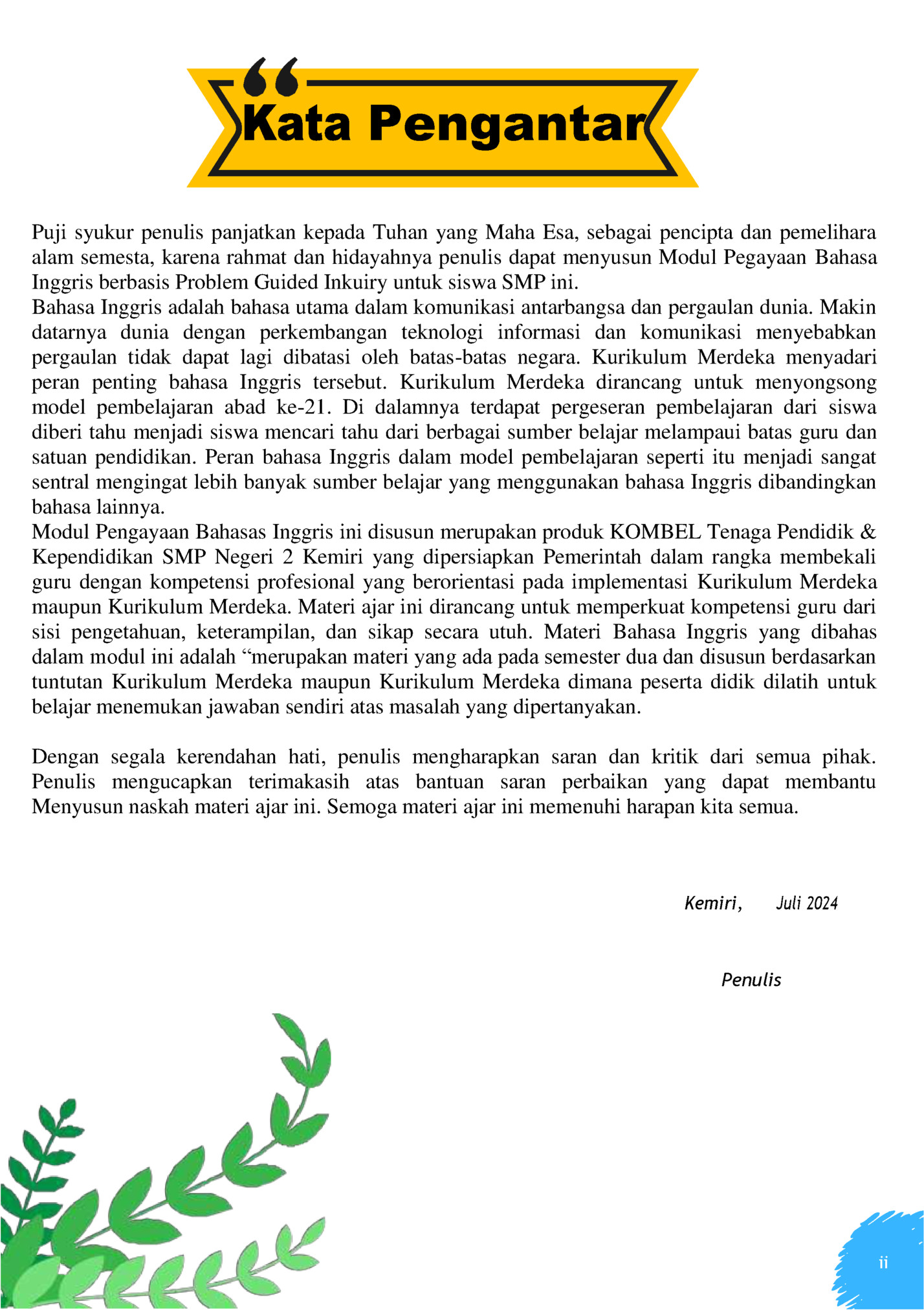 Kata Pengantar

Puji syukur penulis panjatkan kepada Tuhan yang Maha Esa, sebagai pencipta dan pemelihara alam semesta, karena rahmat dan hidayahnya penulis dapat menyusun Modul Pegayaan Bahasa Inggris berbasis Problem Guided Inkuiry untuk siswa SMP ini.
Bahasa Inggris adalah bahasa utama dalam komunikasi antarbangsa dan pergaulan dunia. Makin datarnya dunia dengan perkembangan teknologi informasi dan komunikasi menyebabkan pergaulan tidak dapat lagi dibatasi oleh batas-batas negara. Kurikulum Merdeka menyadari peran penting bahasa Inggris tersebut. Kurikulum Merdeka dirancang untuk menyongsong model pembelajaran abad ke-21. Di dalamnya terdapat pergeseran pembelajaran dari siswa diberi tahu menjadi siswa mencari tahu dari berbagai sumber belajar melampaui batas guru dan satuan pendidikan. Peran bahasa Inggris dalam model pembelajaran seperti itu menjadi sangat sentral mengingat lebih banyak sumber belajar yang menggunakan bahasa Inggris dibandingkan bahasa lainnya.
Modul Pengayaan Bahasas Inggris ini disusun merupakan produk KOMBEL Tenaga Pendidik & Kependidikan SMP Negeri 2 Kemiri yang dipersiapkan Pemerintah dalam rangka membekali guru dengan kompetensi profesional yang berorientasi pada implementasi Kurikulum Merdeka maupun Kurikulum Merdeka. Materi ajar ini dirancang untuk memperkuat kompetensi guru dari sisi pengetahuan, keterampilan, dan sikap secara utuh. Materi Bahasa Inggris yang dibahas dalam modul ini adalah “merupakan materi yang ada pada semester dua dan disusun berdasarkan tuntutan Kurikulum Merdeka maupun Kurikulum Merdeka dimana peserta didik dilatih untuk belajar menemukan jawaban sendiri atas masalah yang dipertanyakan.

Dengan segala kerendahan hati, penulis mengharapkan saran dan kritik dari semua pihak. Penulis mengucapkan terimakasih atas bantuan saran perbaikan yang dapat membantu Menyusun naskah materi ajar ini. Semoga materi ajar ini memenuhi harapan kita semua.

Kemiri, Juli 2024

Penulis

ii